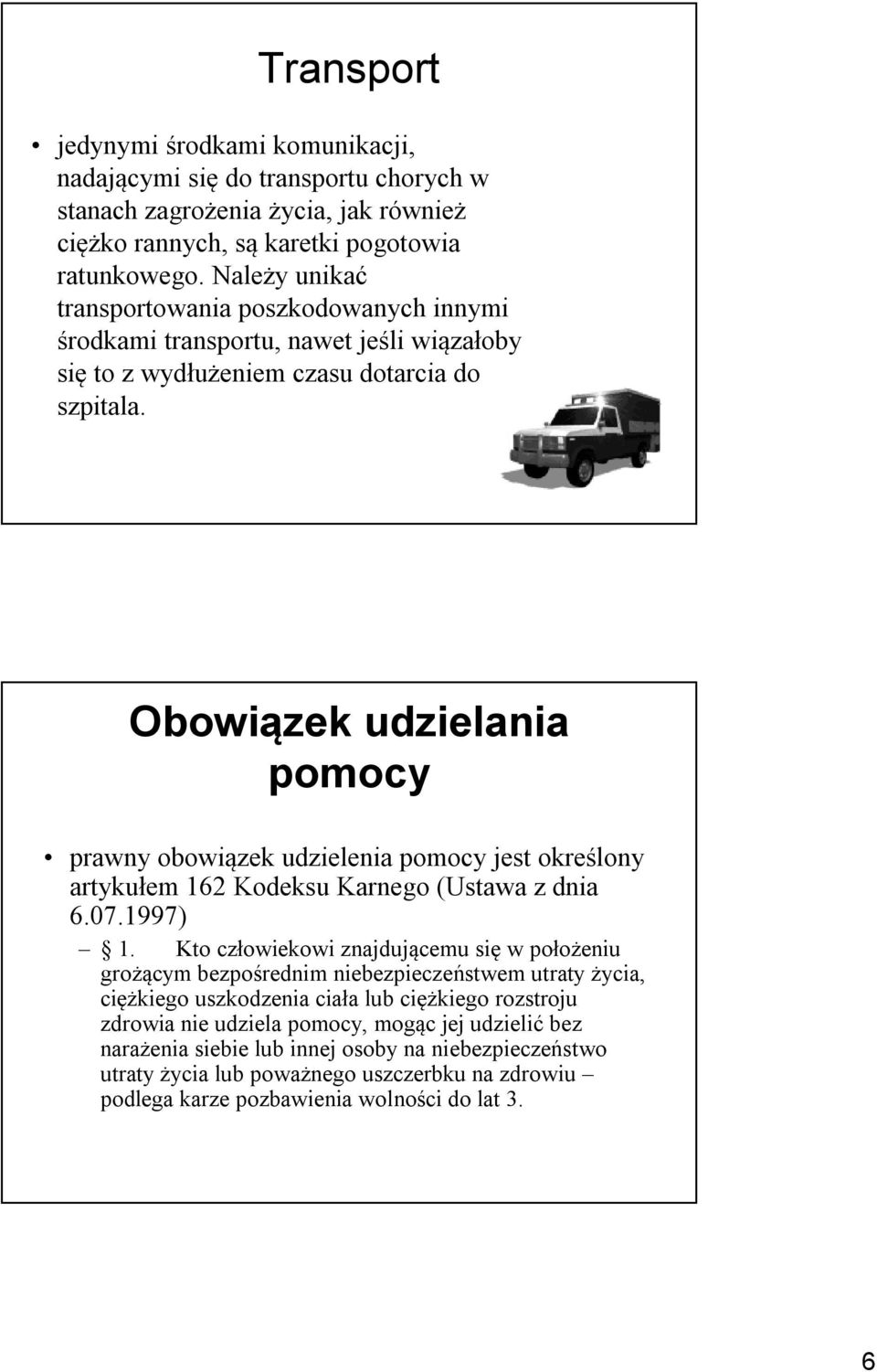 Transport

• jedynymi środkami komunikacji, nadającymi się do transportu chorych w stanach zagrożenia życia, jak również ciężko rannych, są karetki pogotowia ratunkowego. Należy unikać transportowania poszkodowanych innymi środkami transportu, nawet jeśli wiązałoby się to z wydłużeniem czasu dotarcia do szpitala.

Obowiązek udzielania pomocy

• prawny obowiązek udzielenia pomocy jest określony artykułem 162 Kodeksu Karnego (Ustawa z dnia 6.07.1997)

– § 1. Kto człowiekowi znajdującemu się w położeniu grożącym bezpośrednim niebezpieczeństwem utraty życia, ciężkiego uszkodzenia ciała lub ciężkiego rozstroju zdrowia nie udziela pomocy, mogąc jej udzielić bez narażenia siebie lub innej osoby na niebezpieczeństwo utraty życia lub poważnego uszczerbku na zdrowiu – podlega karze pozbawienia wolności do lat 3.

6